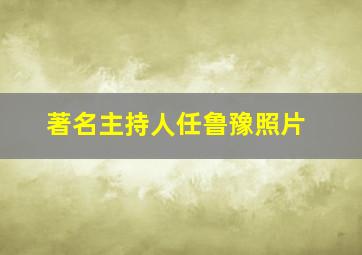 著名主持人任鲁豫照片